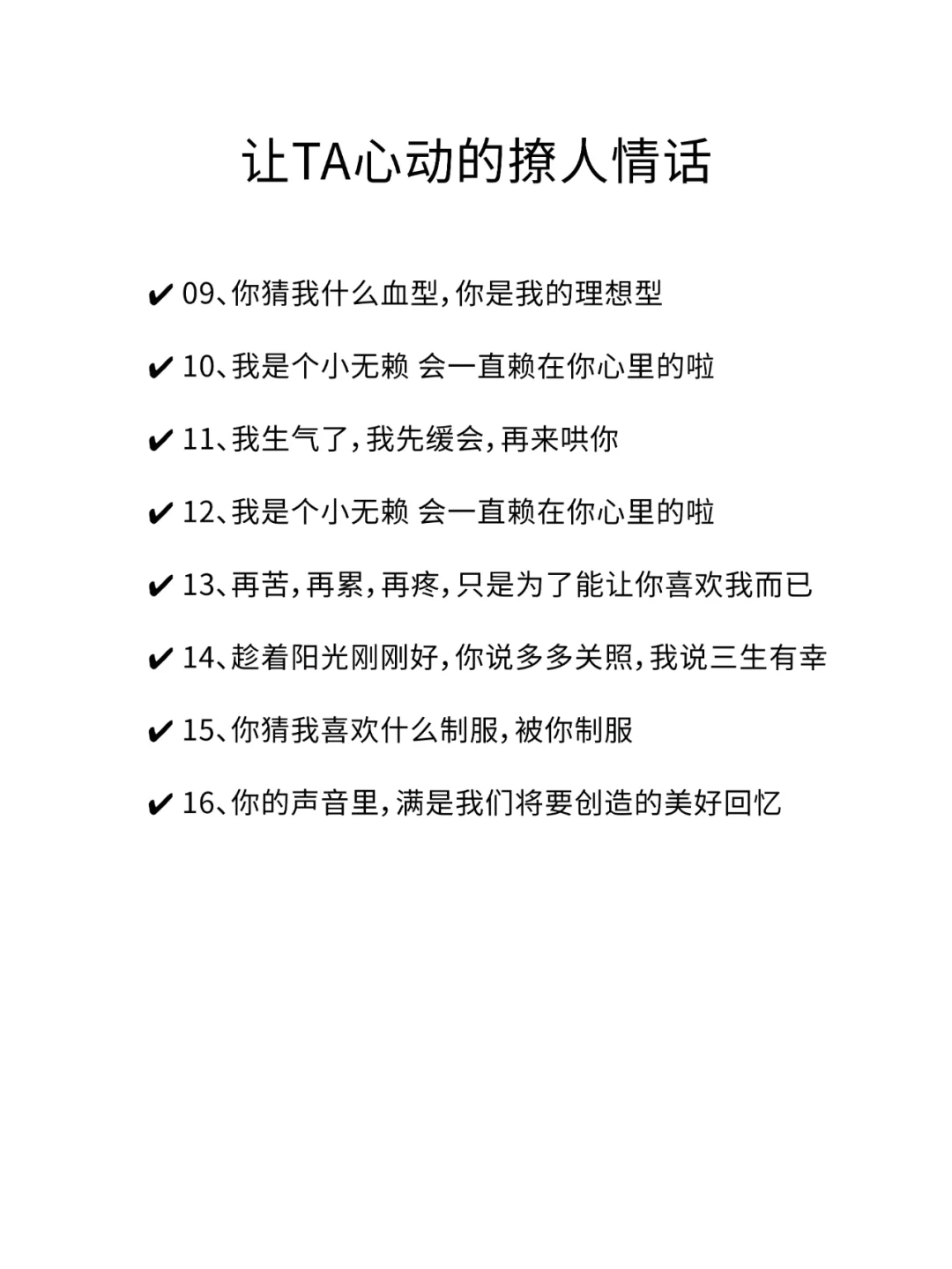 让TA心动的撩人情话

✔ 09、你猜我什么血型，你是我的理想型

✔ 10、我是个小无赖 会一直赖在你心里的啦

✔ 11、我生气了，我先缓会，再来哄你

✔ 12、我是个小无赖 会一直赖在你心里的啦

✔ 13、再苦，再累，再疼，只是为了能让你喜欢我而已

✔ 14、趁着阳光刚刚好，你说多多关照，我说三生有幸

✔ 15、你猜我喜欢什么制服，被你制服

✔ 16、你的声音里，满是我们将要创造的美好回忆